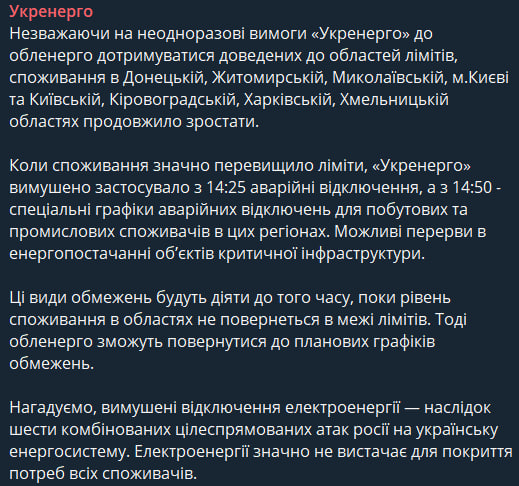 Укренерго
Незважаючи на неодноразові вимоги «Укренерго» до обленерго дотримуватися доведених до областей лімітів, споживання в Донецькій, Житомирській, Миколаївській, м.Києві та Київській, Кіровоградській, Харківській, Хмельницькій областях продовжило зростати.

Коли споживання значно перевищило ліміти, «Укренерго» вимушено застосувало з 14:25 аварійні відключення, а з 14:50 - спеціальні графіки аварійних відключень для побутових та промислових споживачів в цих регіонах. Можливі перерви в енергопостачанні об'єктів критичної інфраструктури.

Ці види обмежень будуть діяти до того часу, поки рівень споживання в областях не повернеться в межі лімітів. Тоді обленерго зможуть повернутися до планових графіків обмежень.

Нагадуємо, вимушені відключення електроенергії — наслідок шести комбінованих цілеспрямованих атак росії на українську енергосистему. Електроенергії значно не вистачає для покриття потреб всіх споживачів.